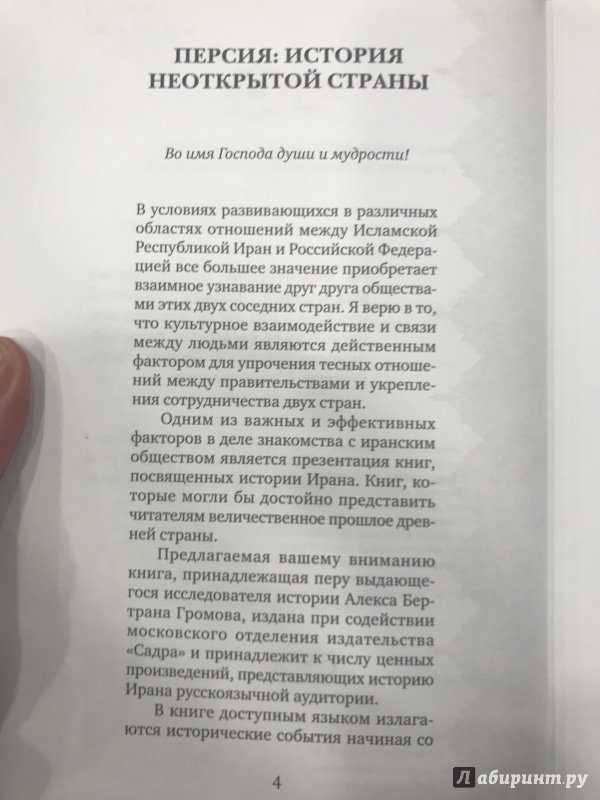 ПЕРСИЯ: ИСТОРИЯ НЕОТКРЫТОЙ СТРАНЫ

Во имя Господа души и мудрости!

В условиях развивающихся в различных областях отношений между Исламской Республикой Иран и Российской Федерацией все большее значение приобретает взаимное узнавание друг друга обществами этих двух соседних стран. Я верю в то, что культурное взаимодействие и связи между людьми являются действенным фактором для упрочения тесных отношений между правительствами и укрепления сотрудничества двух стран.

Одним из важных и эффективных факторов в деле знакомства с иранским обществом является презентация книг, посвященных истории Ирана. Книг, которые могли бы достойно представить читателям величественное прошлое древней страны.

Предлагаемая вашему вниманию книга, принадлежащая перу выдающегося исследователя истории Алекса Бертрана Громова, издана при содействии московского отделения издательства «Садра» и принадлежит к числу ценных произведений, представляющих историю Ирана русскоязычной аудитории.

В книге доступным языком излагаются исторические события начиная со

4

Лабиринт.ру